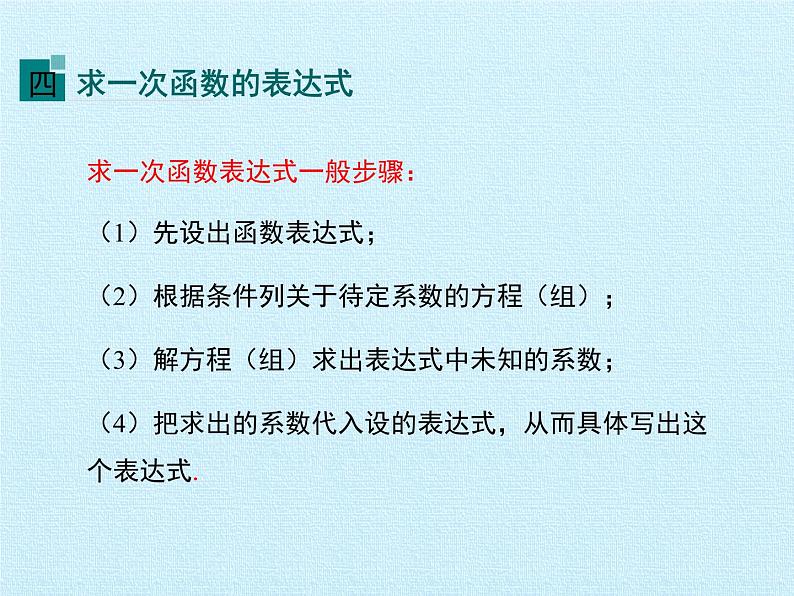 四 求一次函数的表达式

求一次函数表达式一般步骤：

（1）先设出函数表达式；

（2）根据条件列关于待定系数的方程（组）；

（3）解方程（组）求出表达式中未知的系数；

（4）把求出的系数代入设的表达式，从而具体写出这个表达式.